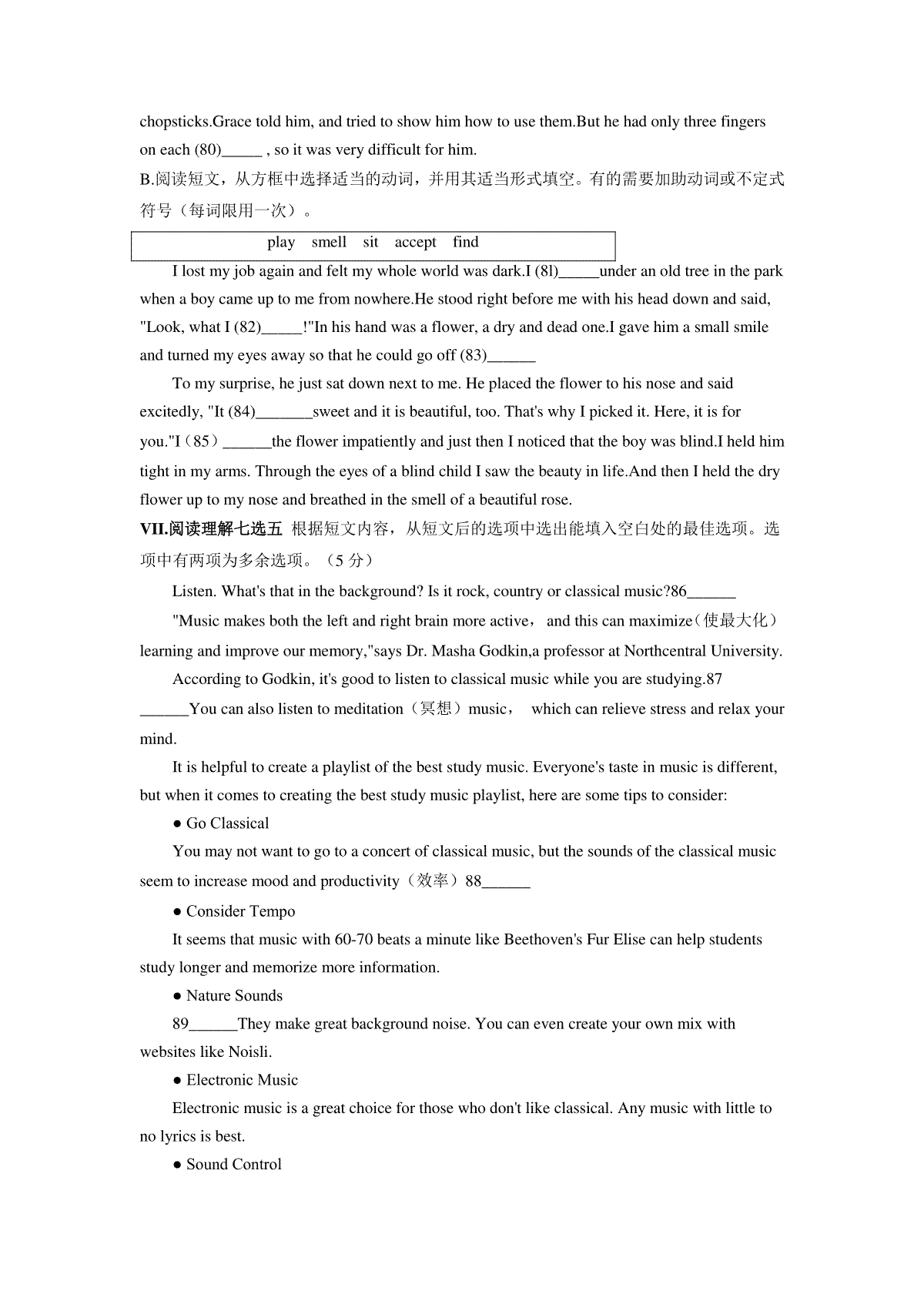 chopsticks.Grace told him, and tried to show him how to use them.But he had only three fingers on each (80)_____ , so it was very difficult for him.

B.阅读短文，从方框中选择适当的动词，并用其适当形式填空。有的需要加助动词或不定式符号（每词限用一次）。

play smell sit accept find

I lost my job again and felt my whole world was dark.I (8l)_____under an old tree in the park when a boy came up to me from nowhere.He stood right before me with his head down and said, "Look, what I (82)_____!"In his hand was a flower, a dry and dead one.I gave him a small smile and turned my eyes away so that he could go off (83)______

To my surprise, he just sat down next to me. He placed the flower to his nose and said excitedly, "It (84)_______sweet and it is beautiful, too. That's why I picked it. Here, it is for you."I（85）______the flower impatiently and just then I noticed that the boy was blind.I held him tight in my arms. Through the eyes of a blind child I saw the beauty in life.And then I held the dry flower up to my nose and breathed in the smell of a beautiful rose.

VII.阅读理解七选五 根据短文内容，从短文后的选项中选出能填入空白处的最佳选项。选项中有两项为多余选项。（5 分）

Listen. What's that in the background? Is it rock, country or classical music?86______

"Music makes both the left and right brain more active， and this can maximize（使最大化）learning and improve our memory,"says Dr. Masha Godkin,a professor at Northcentral University.

According to Godkin, it's good to listen to classical music while you are studying.87 ______You can also listen to meditation（冥想）music， which can relieve stress and relax your mind.

It is helpful to create a playlist of the best study music. Everyone's taste in music is different, but when it comes to creating the best study music playlist, here are some tips to consider:

● Go Classical

You may not want to go to a concert of classical music, but the sounds of the classical music seem to increase mood and productivity（效率）88______

● Consider Tempo

It seems that music with 60-70 beats a minute like Beethoven's Fur Elise can help students study longer and memorize more information.

● Nature Sounds

89______They make great background noise. You can even create your own mix with websites like Noisli.

● Electronic Music

Electronic music is a great choice for those who don't like classical. Any music with little to no lyrics is best.

● Sound Control